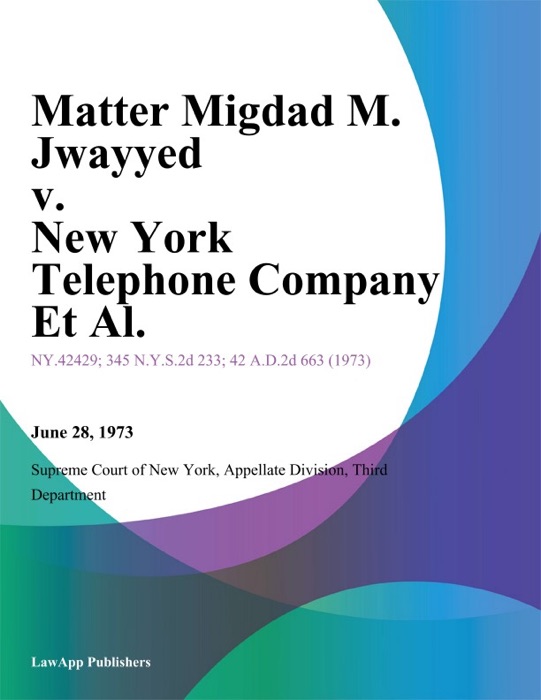 Matter Migdad M. Jwayyed v. New York Telephone Company Et Al.

NY.42429; 345 N.Y.S.2d 233; 42 A.D.2d 663 (1973)

June 28, 1973

Supreme Court of New York, Appellate Division, Third Department

LawApp Publishers